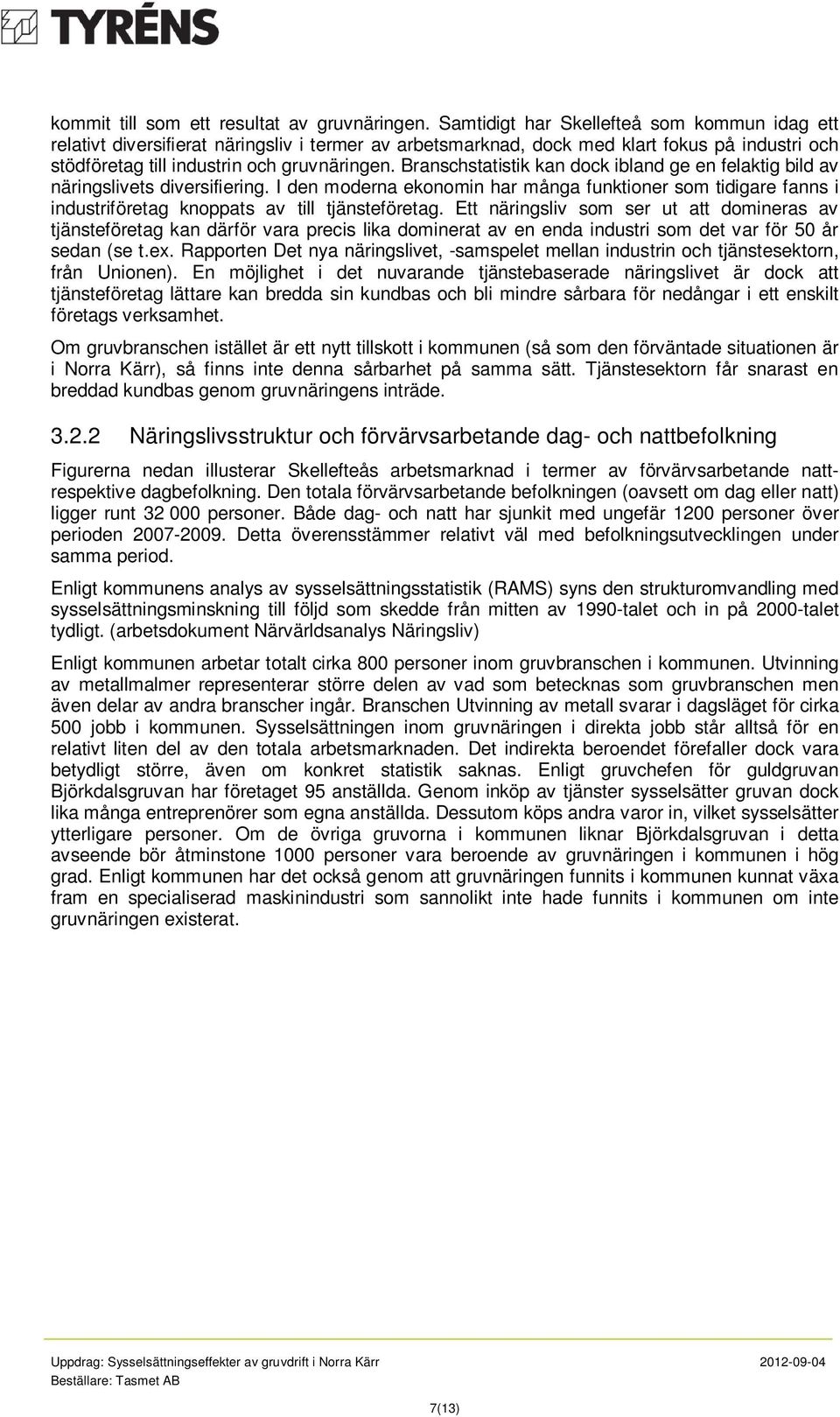 TYRÉNS

kommit till som ett resultat av gruvnäringen. Samtidigt har Skellefteå som kommun idag ett relativt diversifierat näringsliv i termer av arbetsmarknad, dock med klart fokus på industri och stödföretag till industrin och gruvnäringen. Branschstatistik kan dock ibland ge en felaktig bild av näringslivets diversifiering. I den moderna ekonomin har många funktioner som tidigare fanns i industriföretag knoppats av till tjänsteföretag. Ett näringsliv som ser ut att domineras av tjänsteföretag kan därför vara precis lika dominerat av en enda industri som det var för 50 år sedan (se t.ex. Rapporten Det nya näringslivet, -samspelet mellan industrin och tjänstesektorn, från Unionen). En möjlighet i det nuvarande tjänstebaserade näringslivet är dock att tjänsteföretag lättare kan bredda sin kundbas och bli mindre sårbara för nedångar i ett enskilt företags verksamhet.

Om gruvbranschen istället är ett nytt tillskott i kommunen (så som den förväntade situationen är i Norra Kärr), så finns inte denna sårbarhet på samma sätt. Tjänstesektorn får snarast en breddad kundbas genom gruvnäringens inträde.

3.2.2 Näringslivsstruktur och förvärvsarbetande dag- och nattbefolkning

Figurerna nedan illusterar Skellefteås arbetsmarknad i termer av förvärvsarbetande natt- respektive dagbefolkning. Den totala förvärvsarbetande befolkningen (oavsett om dag eller natt) ligger runt 32 000 personer. Både dag- och natt har sjunkit med ungefär 1200 personer över perioden 2007-2009. Detta överensstämmer relativt väl med befolkningsutvecklingen under samma period.

Enligt kommunens analys av sysselsättningsstatistik (RAMS) syns den strukturomvandling med sysselsättningsminskning till följd som skedde från mitten av 1990-talet och in på 2000-talet tydligt. (arbetsdokument Närvärldsanalys Näringsliv)

Enligt kommunen arbetar totalt cirka 800 personer inom gruvbranschen i kommunen. Utvinning av metallmalmer representerar större delen av vad som betecknas som gruvbranschen men även delar av andra branscher ingår. Branschen Utvinning av metall svarar i dagsläget för cirka 500 jobb i kommunen. Sysselsättningen inom gruvnäringen i direkta jobb står alltså för en relativt liten del av den totala arbetsmarknaden. Det indirekta beroendet förefaller dock vara betydligt större, även om konkret statistik saknas. Enligt gruvchefen för guldgruvan Björkdalsgruvan har företaget 95 anställda. Genom inköp av tjänster sysselsätter gruvan dock lika många entreprenörer som egna anställda. Dessutom köps andra varor in, vilket sysselsätter ytterligare personer. Om de övriga gruvorna i kommunen liknar Björkdalsgruvan i detta avseende bör åtminstone 1000 personer vara beroende av gruvnäringen i kommunen i hög grad. Enligt kommunen har det också genom att gruvnäringen funnits i kommunen kunnat växa fram en specialiserad maskinindustri som sannolikt inte hade funnits i kommunen om inte gruvnäringen existerat.

Uppdrag: Sysselsättningseffekter av gruvdrift i Norra Kärr 2012-09-04
Beställare: Tasmet AB

7(13)